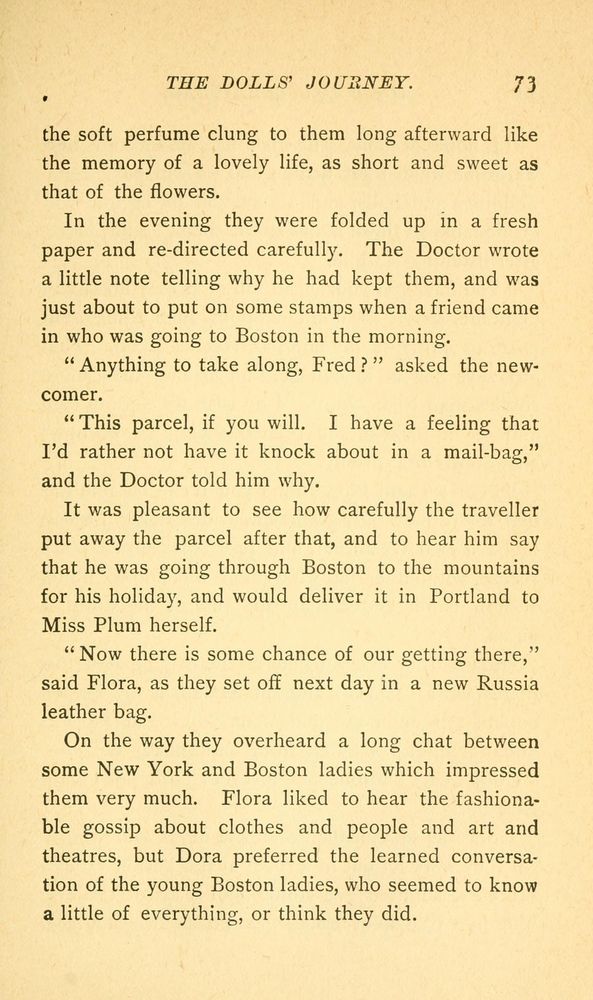 THE DOLLS' JOURNEY. 73

the soft perfume clung to them long afterward like the memory of a lovely life, as short and sweet as that of the flowers.

In the evening they were folded up in a fresh paper and re-directed carefully. The Doctor wrote a little note telling why he had kept them, and was just about to put on some stamps when a friend came in who was going to Boston in the morning.

"Anything to take along, Fred?" asked the newcomer.

"This parcel, if you will. I have a feeling that I'd rather not have it knock about in a mail-bag," and the Doctor told him why.

It was pleasant to see how carefully the traveller put away the parcel after that, and to hear him say that he was going through Boston to the mountains for his holiday, and would deliver it in Portland to Miss Plum herself.

"Now there is some chance of our getting there," said Flora, as they set off next day in a new Russia leather bag.

On the way they overheard a long chat between some New York and Boston ladies which impressed them very much. Flora liked to hear the fashionable gossip about clothes and people and art and theatres, but Dora preferred the learned conversation of the young Boston ladies, who seemed to know a little of everything, or think they did.